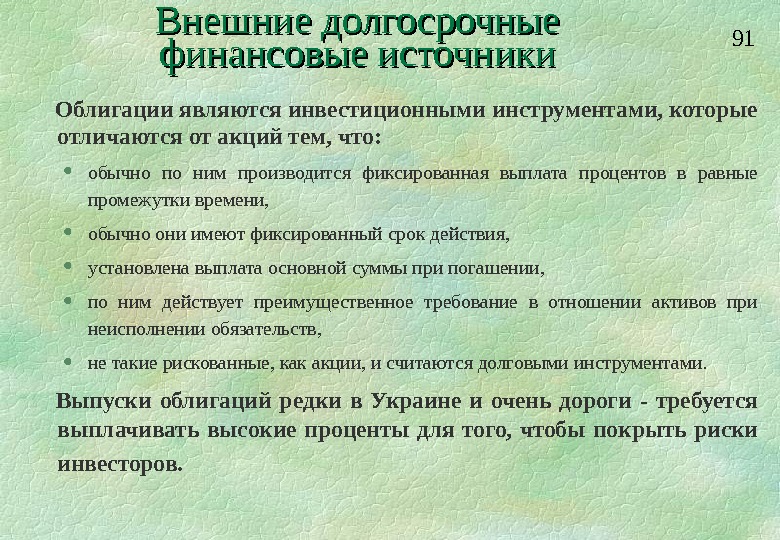 Внешние долгосрочные финансовые источники

91

Облигации являются инвестиционными инструментами, которые отличаются от акций тем, что:

• обычно по ним производится фиксированная выплата процентов в равные промежутки времени,

• обычно они имеют фиксированный срок действия,

• установлена выплата основной суммы при погашении,

• по ним действует преимущественное требование в отношении активов при неисполнении обязательств,

• не такие рискованные, как акции, и считаются долговыми инструментами.

Выпуски облигаций редки в Украине и очень дороги - требуется выплачивать высокие проценты для того, чтобы покрыть риски инвесторов.